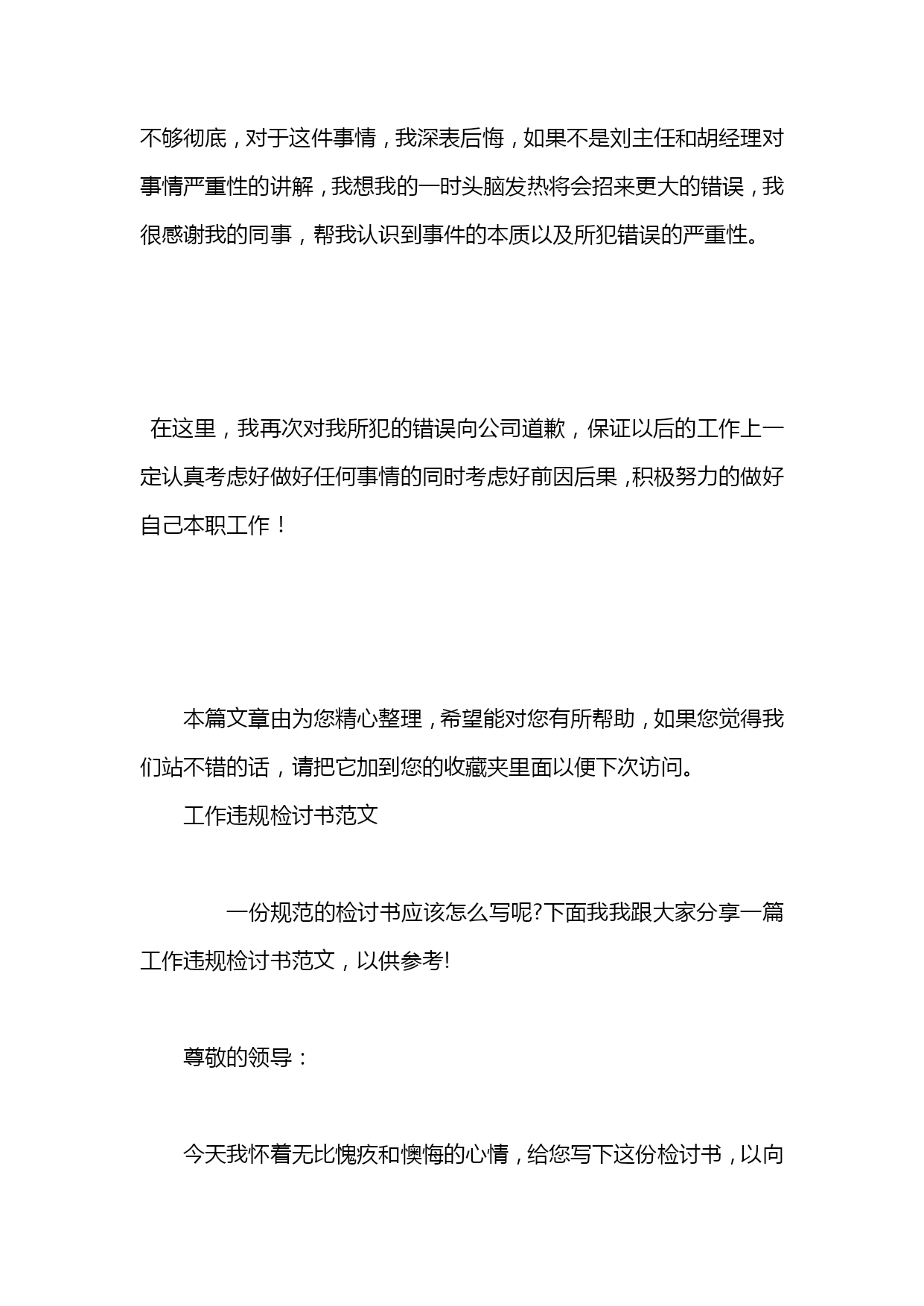 不够彻底，对于这件事情，我深表后悔，如果不是刘主任和胡经理对事情严重性的讲解，我想我的一时头脑发热将会招来更大的错误，我很感谢我的同事，帮我认识到事件的本质以及所犯错误的严重性。

在这里，我再次对我所犯的错误向公司道歉，保证以后的工作上一定认真考虑好做好任何事情的同时考虑好前因后果，积极努力的做好自己本职工作！

本篇文章由为您精心整理，希望能对您有所帮助，如果您觉得我们站不错的话，请把它加到您的收藏夹里面以便下次访问。

工作违规检讨书范文

一份规范的检讨书应该怎么写呢?下面我我跟大家分享一篇工作违规检讨书范文，以供参考!

尊敬的领导：

今天我怀着无比愧疚和懊悔的心情，给您写下这份检讨书，以向